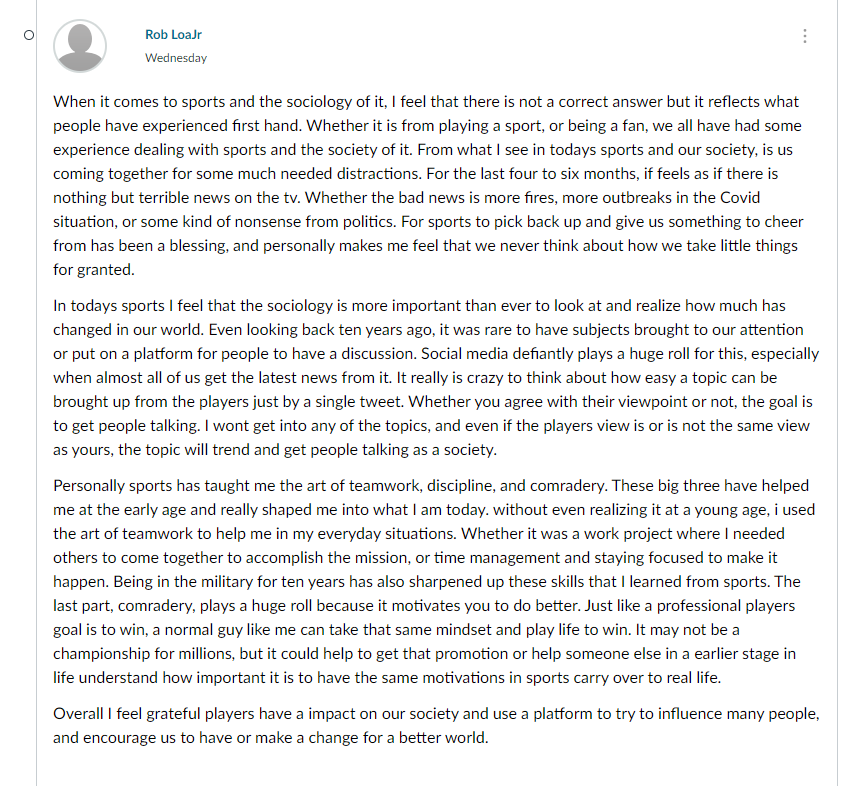 Rob LoaJr
Wednesday

When it comes to sports and the sociology of it, I feel that there is not a correct answer but it reflects what people have experienced first hand. Whether it is from playing a sport, or being a fan, we all have had some experience dealing with sports and the society of it. From what I see in todays sports and our society, is us coming together for some much needed distractions. For the last four to six months, if feels as if there is nothing but terrible news on the tv. Whether the bad news is more fires, more outbreaks in the Covid situation, or some kind of nonsense from politics. For sports to pick back up and give us something to cheer from has been a blessing, and personally makes me feel that we never think about how we take little things for granted.

In todays sports I feel that the sociology is more important than ever to look at and realize how much has changed in our world. Even looking back ten years ago, it was rare to have subjects brought to our attention or put on a platform for people to have a discussion. Social media defiantly plays a huge roll for this, especially when almost all of us get the latest news from it. It really is crazy to think about how easy a topic can be brought up from the players just by a single tweet. Whether you agree with their viewpoint or not, the goal is to get people talking. I wont get into any of the topics, and even if the players view is or is not the same view as yours, the topic will trend and get people talking as a society.

Personally sports has taught me the art of teamwork, discipline, and comradery. These big three have helped me at the early age and really shaped me into what I am today. without even realizing it at a young age, i used the art of teamwork to help me in my everyday situations. Whether it was a work project where I needed others to come together to accomplish the mission, or time management and staying focused to make it happen. Being in the military for ten years has also sharpened up these skills that I learned from sports. The last part, comradery, plays a huge roll because it motivates you to do better. Just like a professional players goal is to win, a normal guy like me can take that same mindset and play life to win. It may not be a championship for millions, but it could help to get that promotion or help someone else in a earlier stage in life understand how important it is to have the same motivations in sports carry over to real life.

Overall I feel grateful players have a impact on our society and use a platform to try to influence many people, and encourage us to have or make a change for a better world.